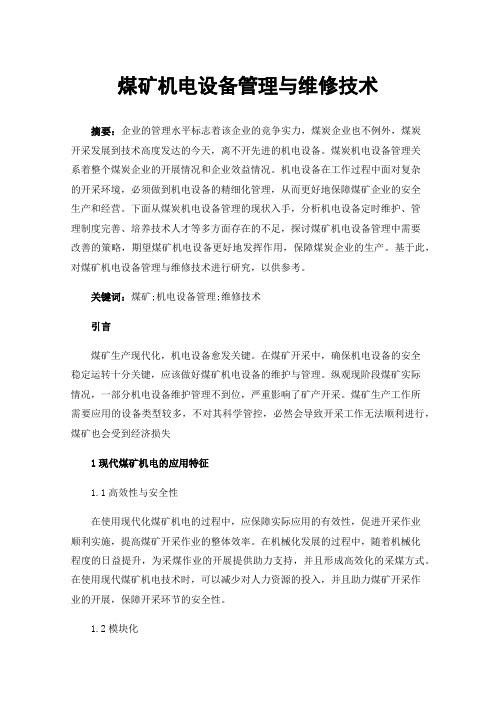 煤矿机电设备管理与维修技术

摘要：企业的管理水平标志着该企业的竞争实力，煤炭企业也不例外，煤炭开采发展到技术高度发达的今天，离不开先进的机电设备。煤炭机电设备管理关系着整个煤炭企业的开展情况和企业效益情况。机电设备在工作过程中面对复杂的开采环境，必须做到机电设备的精细化管理，从而更好地保障煤矿企业的安全生产和经营。下面从煤炭机电设备管理的现状入手，分析机电设备定时维护、管理制度完善、培养技术人才等多方面存在的不足，探讨煤矿机电设备管理中需要改善的策略，期望煤矿机电设备更好地发挥作用，保障煤炭企业的生产。基于此，对煤矿机电设备管理与维修技术进行研究，以供参考。

关键词：煤矿;机电设备管理;维修技术

引言

煤矿生产现代化，机电设备愈发关键。在煤矿开采中，确保机电设备的安全稳定运转十分关键，应该做好煤矿机电设备的维护与管理。纵观现阶段煤矿实际情况，一部分机电设备维护管理不到位，严重影响了矿产开采。煤矿生产工作所需要应用的设备类型较多，不对其科学管控，必然会导致开采工作无法顺利进行，煤矿也会受到经济损失

1 现代煤矿机电的应用特征

1.1 高效性与安全性

在使用现代化煤矿机电的过程中，应保障实际应用的有效性，促进开采作业顺利实施，提高煤矿开采作业的整体效率。在机械化发展的过程中，随着机械化程度的日益提升，为采煤作业的开展提供助力支持，并且形成高效化的采煤方式。在使用现代煤矿机电技术时，可以减少对人力资源的投入，并且助力煤矿开采作业的开展，保障开采环节的安全性。

1.2 模块化